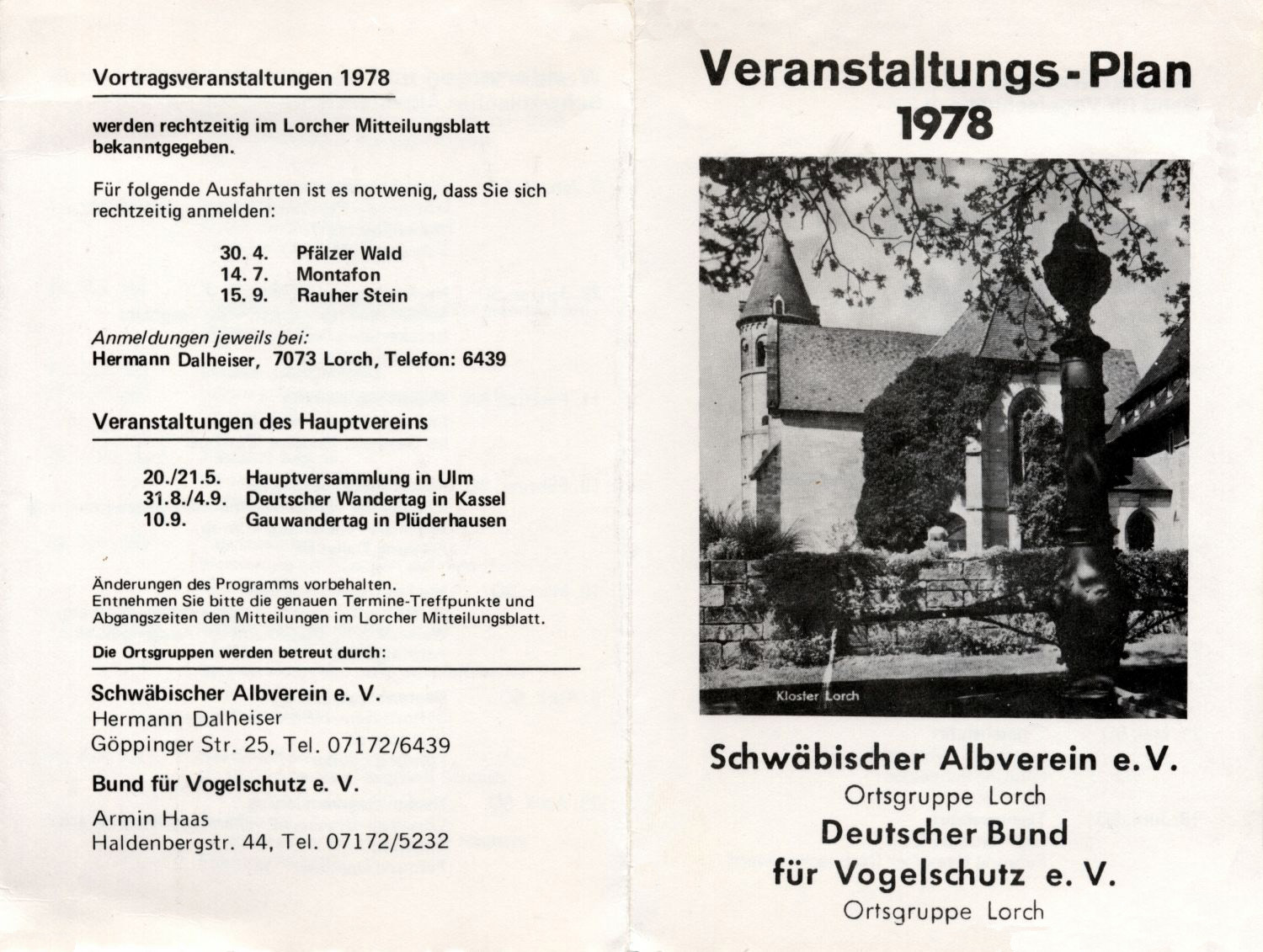 Vortragsveranstaltungen 1978

werden rechtzeitig im Lorcher Mitteilungsblatt bekanntgegeben.

Für folgende Ausfahrten ist es notwenig, dass Sie sich rechtzeitig anmelden:

30. 4. Pfälzer Wald
14. 7. Montafon
15. 9. Rauher Stein

Anmeldungen jeweils bei:
Hermann Dalheiser, 7073 Lorch, Telefon: 6439

Veranstaltungen des Hauptvereins

20./21.5. Hauptversammlung in Ulm
31.8./4.9. Deutscher Wandertag in Kassel
10.9. Gauwandertag in Plüderhausen

Änderungen des Programms vorbehalten.
Entnehmen Sie bitte die genauen Termine-Treffpunkte und Abgangszeiten den Mitteilungen im Lorcher Mitteilungsblatt.

Die Ortsgruppen werden betreut durch:

Schwäbischer Albverein e. V.
Hermann Dalheiser
Göppinger Str. 25, Tel. 07172/6439

Bund für Vogelschutz e. V.
Armin Haas
Haldenbergstr. 44, Tel. 07172/5232

Veranstaltungs-Plan
1978

Kloster Lorch

Schwäbischer Albverein e.V.
Ortsgruppe Lorch
Deutscher Bund
für Vogelschutz e. V.
Ortsgruppe Lorch